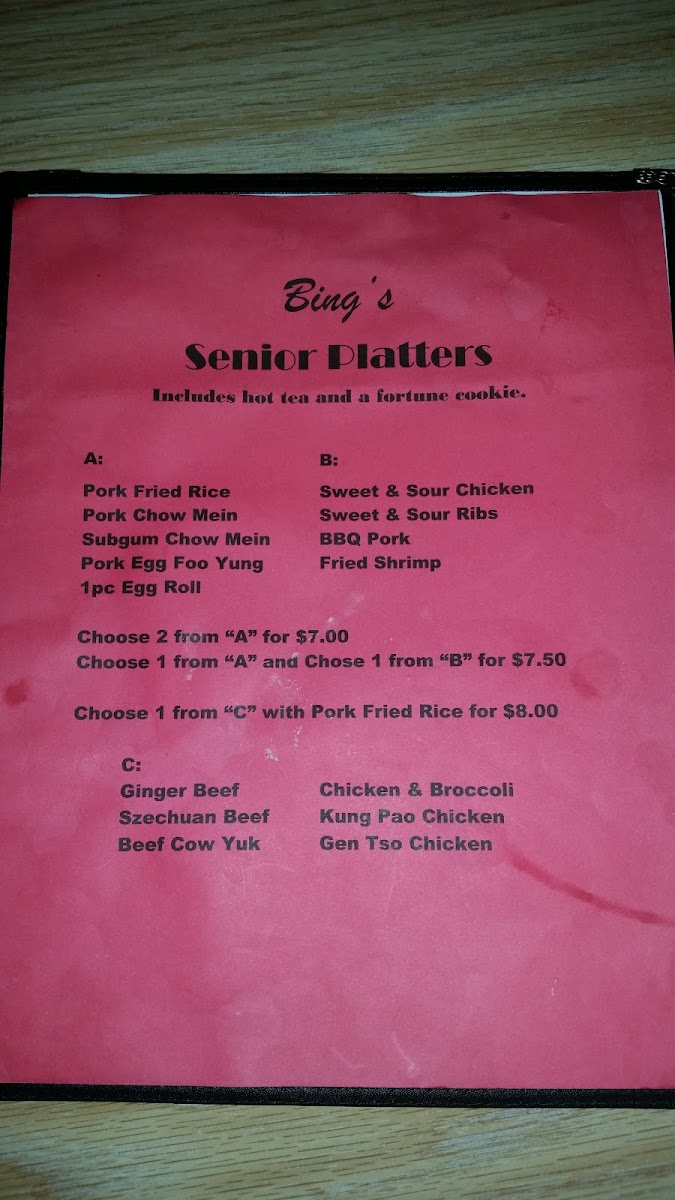 Bing's

Senior Platters

Includes hot tea and a fortune cookie.

A:

Pork Fried Rice
Pork Chow Mein
Subgum Chow Mein
Pork Egg Foo Yung
1pc Egg Roll

B:

Sweet & Sour Chicken
Sweet & Sour Ribs
BBQ Pork
Fried Shrimp

Choose 2 from "A" for $7.00
Choose 1 from "A" and Chose 1 from "B" for $7.50

Choose 1 from "C" with Pork Fried Rice for $8.00

C:

Ginger Beef
Szechuan Beef
Beef Cow Yuk

Chicken & Broccoli
Kung Pao Chicken
Gen Tso Chicken